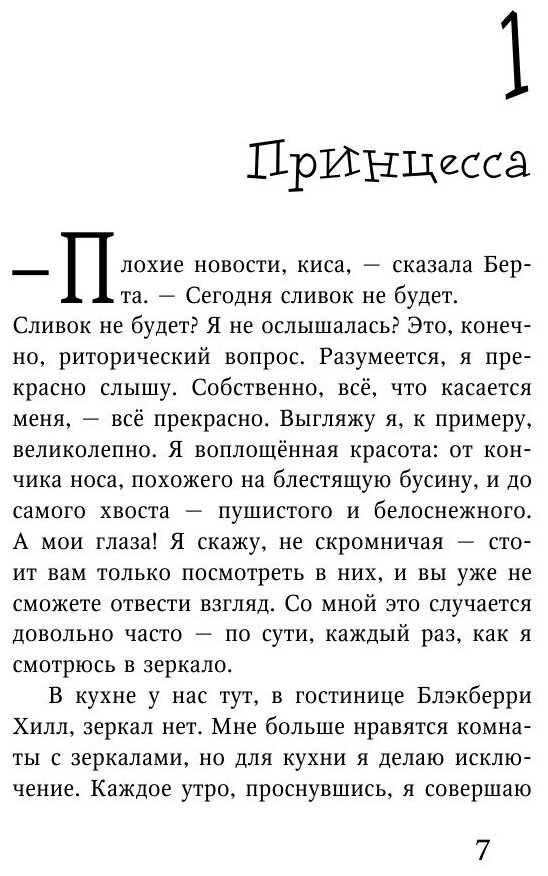 1

Принцесса

— Плохие новости, киса, — сказала Берта. — Сегодня сливок не будет.

Сливок не будет? Я не ослышалась? Это, конечно, риторический вопрос. Разумеется, я прекрасно слышу. Собственно, всё, что касается меня, — всё прекрасно. Выгляжу я, к примеру, великолепно. Я воплощённая красота: от кончика носа, похожего на блестящую бусину, и до самого хвоста — пушистого и белоснежного. А мои глаза! Я скажу, не скромничая — стоит вам только посмотреть в них, и вы уже не сможете отвести взгляд. Со мной это случается довольно часто — по сути, каждый раз, как я смотрюсь в зеркало.

В кухне у нас тут, в гостинице Блэкберри Хилл, зеркал нет. Мне больше нравятся комнаты с зеркалами, но для кухни я делаю исключение. Каждое утро, проснувшись, я совершаю

7